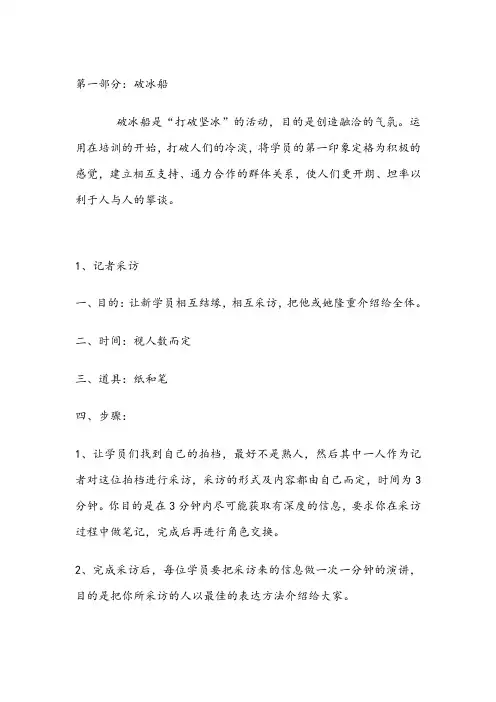 第一部分：破冰船

破冰船是“打破坚冰”的活动，目的是创造融洽的气氛。运用在培训的开始，打破人们的冷漠，将学员的第一印象定格为积极的感觉，建立相互支持、通力合作的群体关系，使人们更开朗、坦率以利于人与人的攀谈。

1、记者采访

一、目的：让新学员相互结缘，相互采访，把他或她隆重介绍给全体。

二、时间：视人数而定

三、道具：纸和笔

四、步骤：

1、让学员们找到自己的拍档，最好不是熟人，然后其中一人作为记者对这位拍档进行采访，采访的形式及内容都由自己而定，时间为3分钟。你目的是在3分钟内尽可能获取有深度的信息，要求你在采访过程中做笔记，完成后再进行角色交换。

2、完成采访后，每位学员要把采访来的信息做一次一分钟的演讲，目的是把你所采访的人以最佳的表达方法介绍给大家。